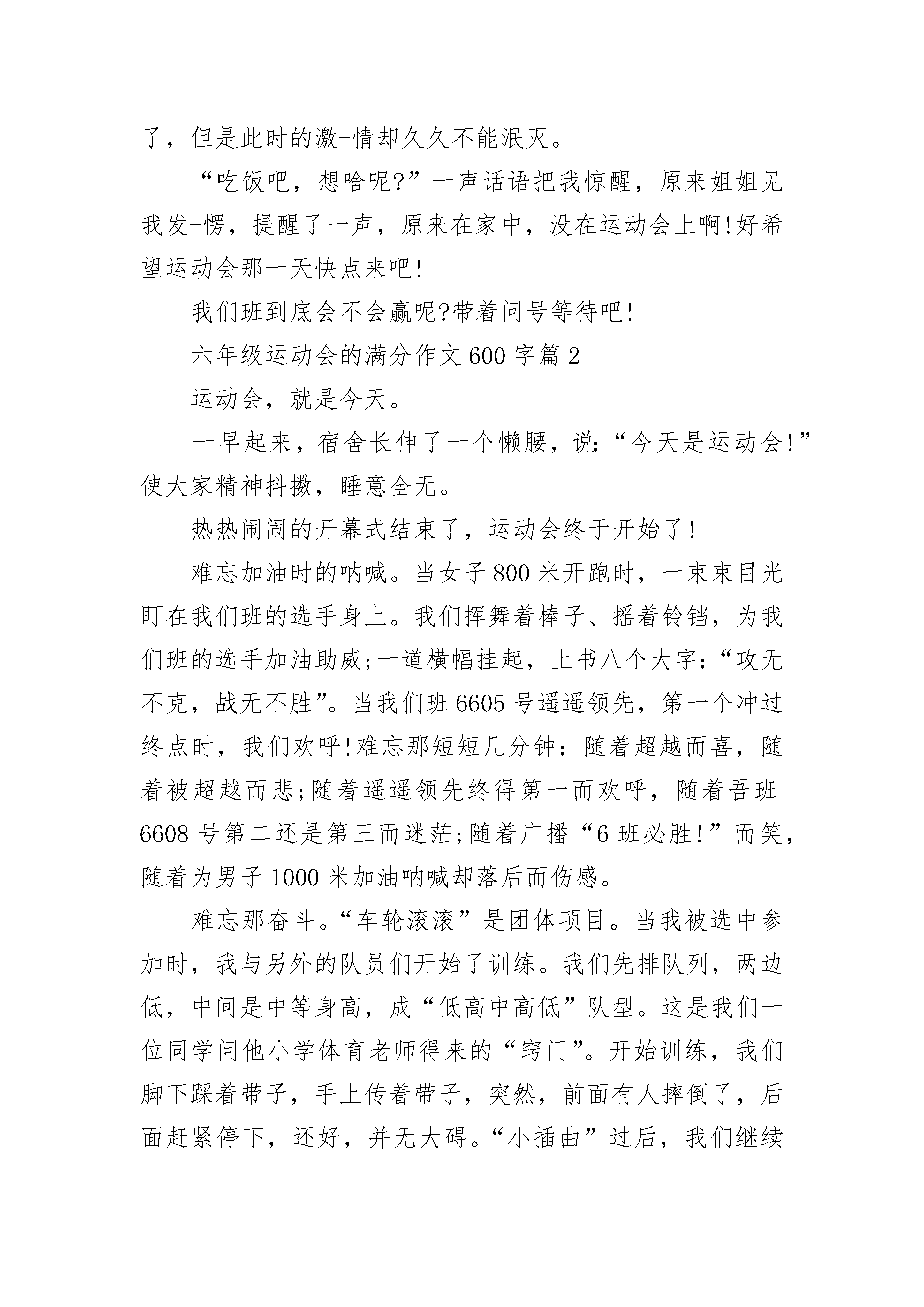 了，但是此时的激-情却久久不能泯灭。

“吃饭吧，想啥呢?”一声话语把我惊醒，原来姐姐见我发-愣，提醒了一声，原来在家中，没在运动会上啊!好希望运动会那一天快点来吧!

我们班到底会不会赢呢?带着问号等待吧!

六年级运动会的满分作文600字篇2

运动会，就是今天。

一早起来，宿舍长伸了一个懒腰，说:“今天是运动会!”使大家精神抖擞，睡意全无。

热热闹闹的开幕式结束了，运动会终于开始了!

难忘加油时的呐喊。当女子800米开跑时，一束束目光盯在我们班的选手身上。我们挥舞着棒子、摇着铃铛，为我们班的选手加油助威;一道横幅挂起，上书八个大字:“攻无不克，战无不胜”。当我们班6605号遥遥领先，第一个冲过终点时，我们欢呼!难忘那短短几分钟：随着超越而喜，随着被超越而悲;随着遥遥领先终得第一而欢呼，随着吾班6608号第二还是第三而迷茫;随着广播“6班必胜!”而笑，随着为男子1000米加油呐喊却落后而伤感。

难忘那奋斗。“车轮滚滚”是团体项目。当我被选中参加时，我与另外的队员们开始了训练。我们先排队列，两边低，中间是中等身高，成“低高中高低”队型。这是我们一位同学问他小学体育老师得来的“窍门”。开始训练，我们脚下踩着带子，手上传着带子，突然，前面有人摔倒了，后面赶紧停下，还好，并无大碍。“小插曲”过后，我们继续